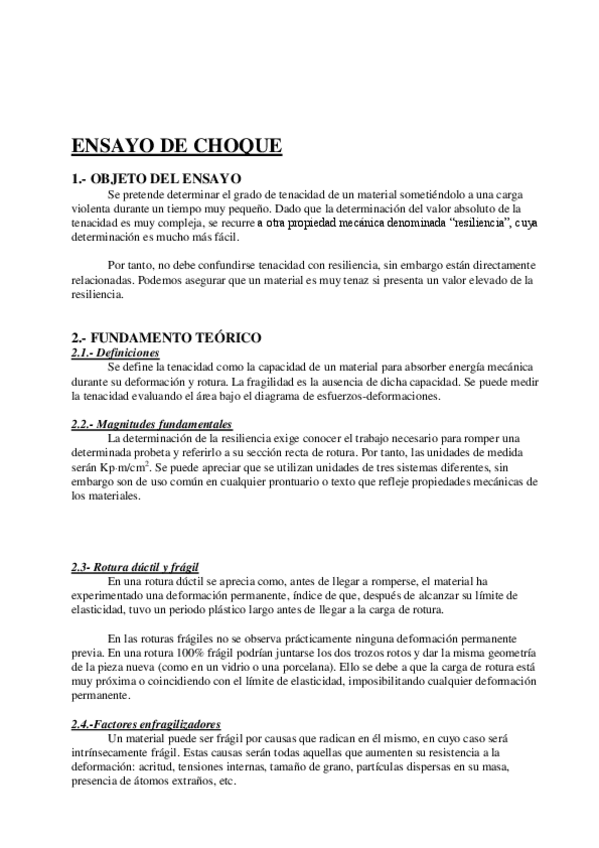 ENSAYO DE CHOQUE

1.- OBJETO DEL ENSAYO

Se pretende determinar el grado de tenacidad de un material sometiéndolo a una carga violenta durante un tiempo muy pequeño. Dado que la determinación del valor absoluto de la tenacidad es muy compleja, se recurre a otra propiedad mecánica denominada "resiliencia", cuya determinación es mucho más fácil.

Por tanto, no debe confundirse tenacidad con resiliencia, sin embargo están directamente relacionadas. Podemos asegurar que un material es muy tenaz si presenta un valor elevado de la resiliencia.

2.- FUNDAMENTO TEÓRICO

2.1.- Definiciones

Se define la tenacidad como la capacidad de un material para absorber energía mecánica durante su deformación y rotura. La fragilidad es la ausencia de dicha capacidad. Se puede medir la tenacidad evaluando el área bajo el diagrama de esfuerzos-deformaciones.

2.2.- Magnitudes fundamentales

La determinación de la resiliencia exige conocer el trabajo necesario para romper una determinada probeta y referirlo a su sección recta de rotura. Por tanto, las unidades de medida serán Kp·m/cm$^2$. Se puede apreciar que se utilizan unidades de tres sistemas diferentes, sin embargo son de uso común en cualquier prontuario o texto que refleje propiedades mecánicas de los materiales.

2.3- Rotura dúctil y frágil

En una rotura dúctil se aprecia como, antes de llegar a romperse, el material ha experimentado una deformación permanente, índice de que, después de alcanzar su límite de elasticidad, tuvo un periodo plástico largo antes de llegar a la carga de rotura.

En las roturas frágiles no se observa prácticamente ninguna deformación permanente previa. En una rotura 100% frágil podrían juntarse los dos trozos rotos y dar la misma geometría de la pieza nueva (como en un vidrio o una porcelana). Ello se debe a que la carga de rotura está muy próxima o coincidiendo con el límite de elasticidad, imposibilitando cualquier deformación permanente.

2.4.-Factores enfragilizadores

Un material puede ser frágil por causas que radican en él mismo, en cuyo caso será intrínsecamente frágil. Estas causas serán todas aquellas que aumenten su resistencia a la deformación: acritud, tensiones internas, tamaño de grano, partículas dispersas en su masa, presencia de átomos extraños, etc.